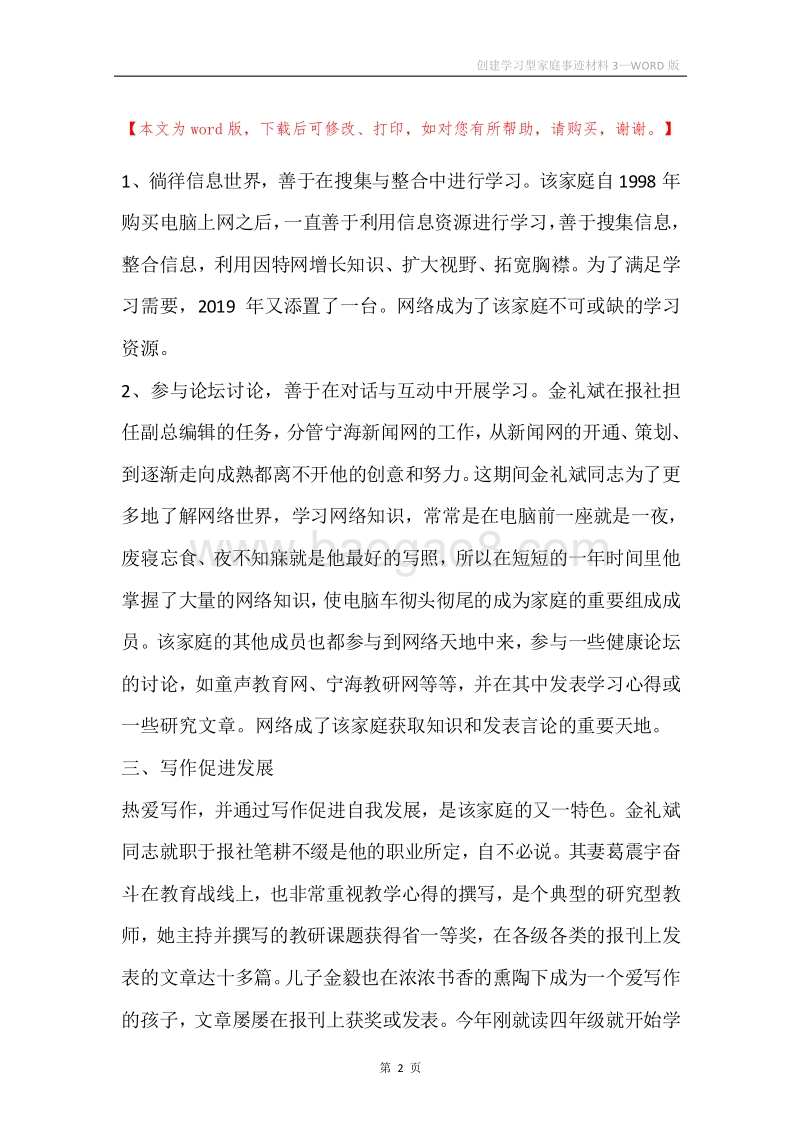 创建学习型家庭事迹材料 3—WORD 版

【本文为 word 版，下载后可修改、打印，如对您有所帮助，请购买，谢谢。】

1、徜徉信息世界，善于在搜集与整合中进行学习。该家庭自 1998 年购买电脑上网之后，一直善于利用信息资源进行学习，善于搜集信息，整合信息，利用因特网增长知识、扩大视野、拓宽胸襟。为了满足学习需要，2019 年又添置了一台。网络成为了该家庭不可或缺的学习资源。

2、参与论坛讨论，善于在对话与互动中开展学习。金礼斌在报社担任副总编辑的任务，分管宁海新闻网的工作，从新闻网的开通、策划、到逐渐走向成熟都离不开他的创意和努力。这期间金礼斌同志为了更多地了解网络世界，学习网络知识，常常是在电脑前一座就是一夜，废寝忘食、夜不知寐就是他最好的写照，所以在短短的一年时间里他掌握了大量的网络知识，使电脑车彻头彻尾的成为家庭的重要组成成员。该家庭的其他成员也都参与到网络天地中来，参与一些健康论坛的讨论，如童声教育网、宁海教研网等等，并在其中发表学习心得或一些研究文章。网络成了该家庭获取知识和发表言论的重要天地。

三、写作促进发展

热爱写作，并通过写作促进自我发展，是该家庭的又一特色。金礼斌同志就职于报社笔耕不缀是他的职业所定，自不必说。其妻葛震宇奋斗在教育战线上，也非常重视教学心得的撰写，是个典型的研究型教师，她主持并撰写的教研课题获得省一等奖，在各级各类的报刊上发表的文章达十多篇。儿子金毅也在浓浓书香的熏陶下成为一个爱写作的孩子，文章屡屡在报刊上获奖或发表。今年刚就读四年级就开始学

第 2 页